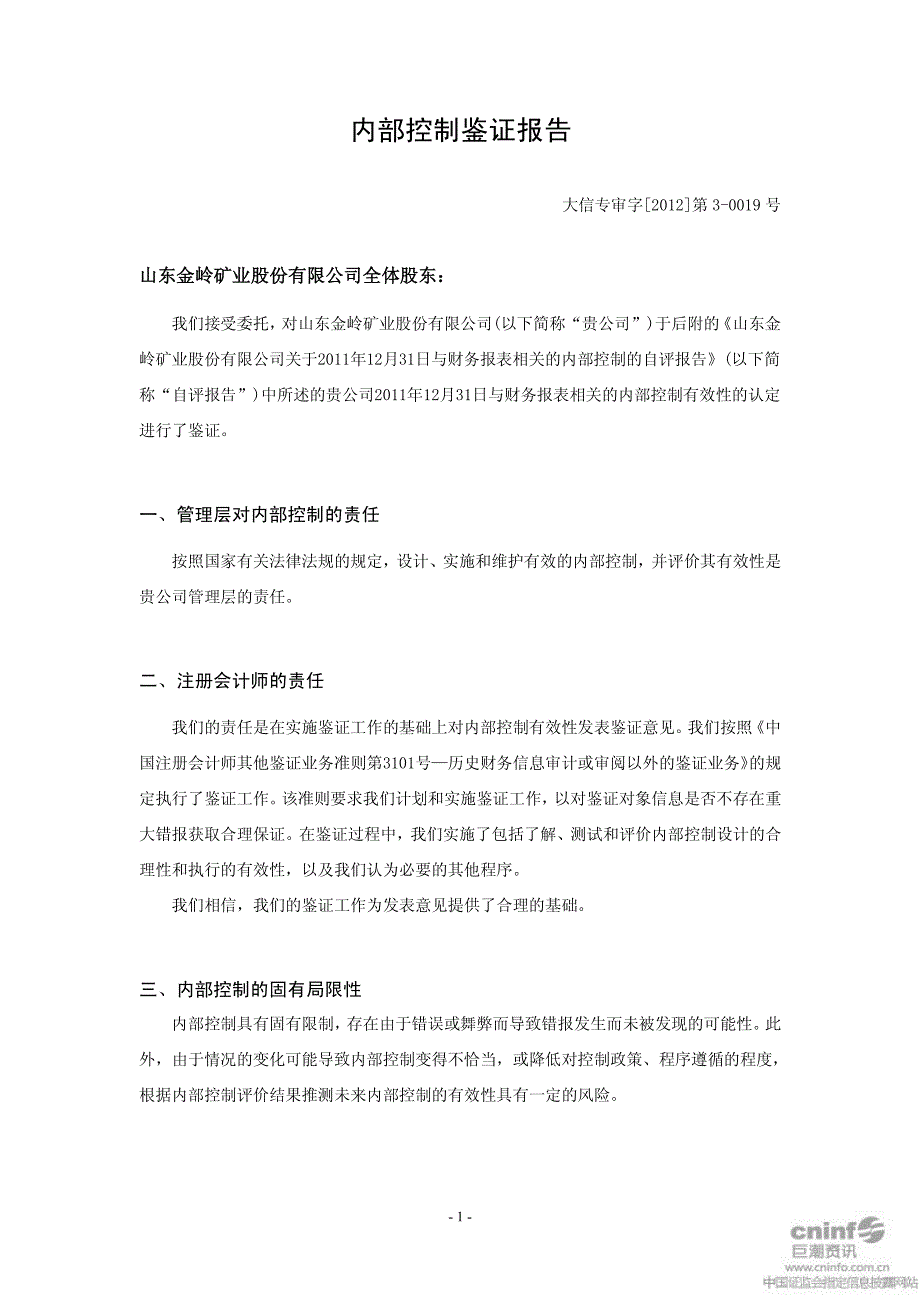 内部控制鉴证报告

大信专审字[2012]第 3-0019 号

山东金岭矿业股份有限公司全体股东：

我们接受委托，对山东金岭矿业股份有限公司(以下简称“贵公司”)于后附的《山东金岭矿业股份有限公司关于2011年12月31日与财务报表相关的内部控制的自评报告》(以下简称“自评报告”)中所述的贵公司2011年12月31日与财务报表相关的内部控制有效性的认定进行了鉴证。

一、管理层对内部控制的责任

按照国家有关法律法规的规定，设计、实施和维护有效的内部控制，并评价其有效性是贵公司管理层的责任。

二、注册会计师的责任

我们的责任是在实施鉴证工作的基础上对内部控制有效性发表鉴证意见。我们按照《中国注册会计师其他鉴证业务准则第3101号—历史财务信息审计或审阅以外的鉴证业务》的规定执行了鉴证工作。该准则要求我们计划和实施鉴证工作，以对鉴证对象信息是否不存在重大错报获取合理保证。在鉴证过程中，我们实施了包括了解、测试和评价内部控制设计的合理性和执行的有效性，以及我们认为必要的其他程序。

我们相信，我们的鉴证工作为发表意见提供了合理的基础。

三、内部控制的固有局限性

内部控制具有固有限制，存在由于错误或舞弊而导致错报发生而未被发现的可能性。此外，由于情况的变化可能导致内部控制变得不恰当，或降低对控制政策、程序遵循的程度，根据内部控制评价结果推测未来内部控制的有效性具有一定的风险。

- 1 -

cninf 巨潮资讯
www.cninfo.com.cn
中国证监会指定信息披露网站